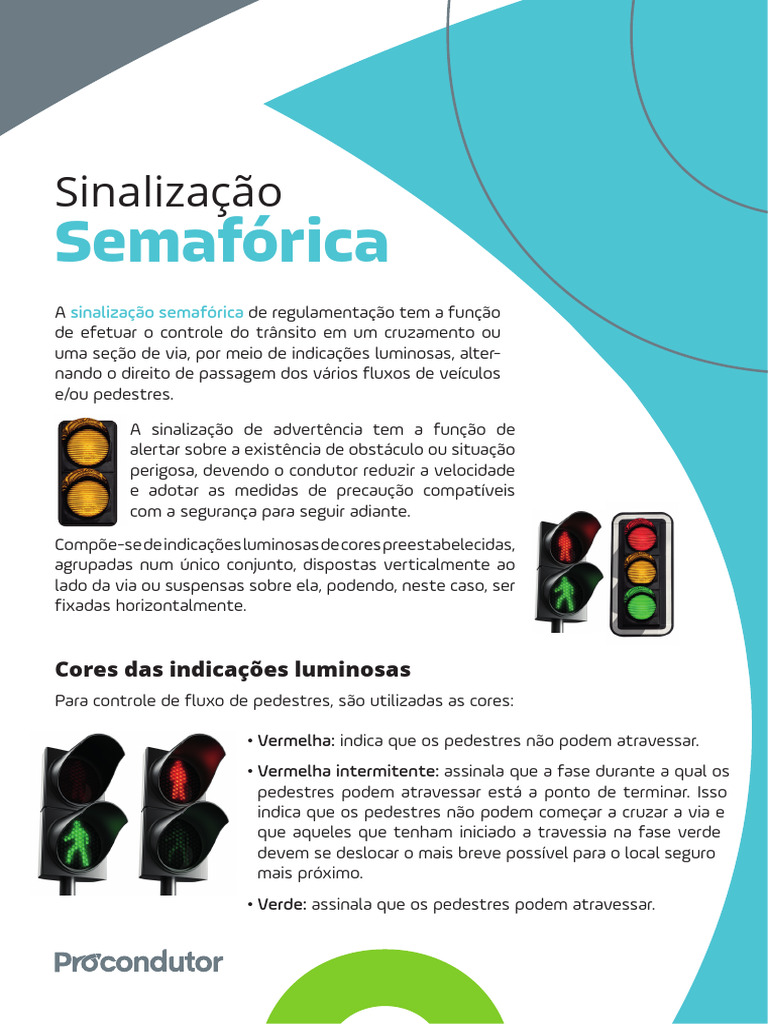 Sinalização
Semafórica

A sinalização semafórica de regulamentação tem a função de efetuar o controle do trânsito em um cruzamento ou uma seção de via, por meio de indicações luminosas, alternando o direito de passagem dos vários fluxos de veículos e/ou pedestres.

A sinalização de advertência tem a função de alertar sobre a existência de obstáculo ou situação perigosa, devendo o condutor reduzir a velocidade e adotar as medidas de precaução compatíveis com a segurança para seguir adiante.

Compõe-se de indicações luminosas de cores preestabelecidas, agrupadas num único conjunto, dispostas verticalmente ao lado da via ou suspensas sobre ela, podendo, neste caso, ser fixadas horizontalmente.

Cores das indicações luminosas

Para controle de fluxo de pedestres, são utilizadas as cores:

• Vermelha: indica que os pedestres não podem atravessar.

• Vermelha intermitente: assinala que a fase durante a qual os pedestres podem atravessar está a ponto de terminar. Isso indica que os pedestres não podem começar a cruzar a via e que aqueles que tenham iniciado a travessia na fase verde devem se deslocar o mais breve possível para o local seguro mais próximo.

• Verde: assinala que os pedestres podem atravessar.

Procondutor